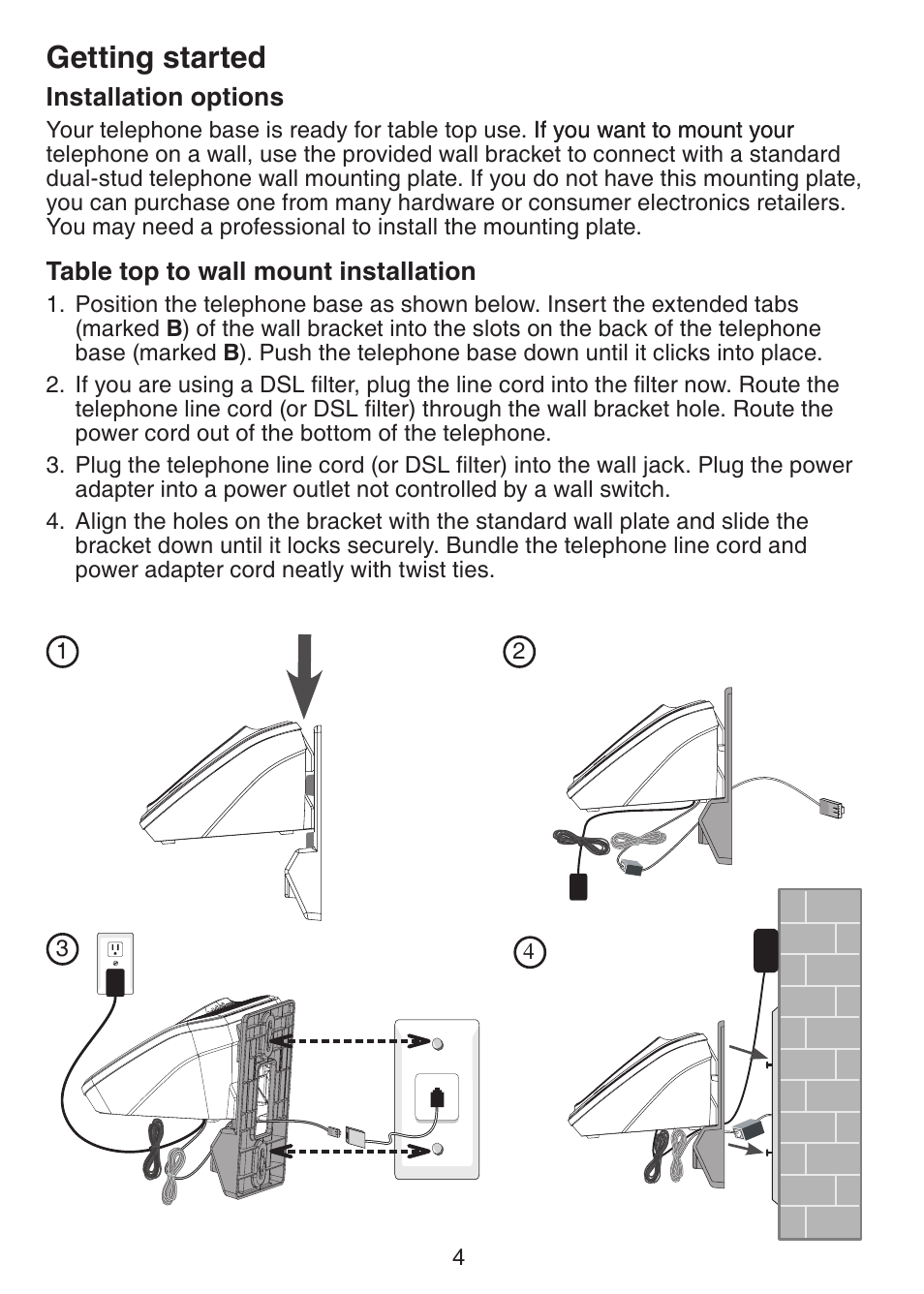 Getting started

Installation options

Your telephone base is ready for table top use. If you want to mount your telephone on a wall, use the provided wall bracket to connect with a standard dual-stud telephone wall mounting plate. If you do not have this mounting plate, you can purchase one from many hardware or consumer electronics retailers. You may need a professional to install the mounting plate.

Table top to wall mount installation

1. Position the telephone base as shown below. Insert the extended tabs (marked B) of the wall bracket into the slots on the back of the telephone base (marked B). Push the telephone base down until it clicks into place.

2. If you are using a DSL filter, plug the line cord into the filter now. Route the telephone line cord (or DSL filter) through the wall bracket hole. Route the power cord out of the bottom of the telephone.

3. Plug the telephone line cord (or DSL filter) into the wall jack. Plug the power adapter into a power outlet not controlled by a wall switch.

4. Align the holes on the bracket with the standard wall plate and slide the bracket down until it locks securely. Bundle the telephone line cord and power adapter cord neatly with twist ties.

1

2

3

4

4